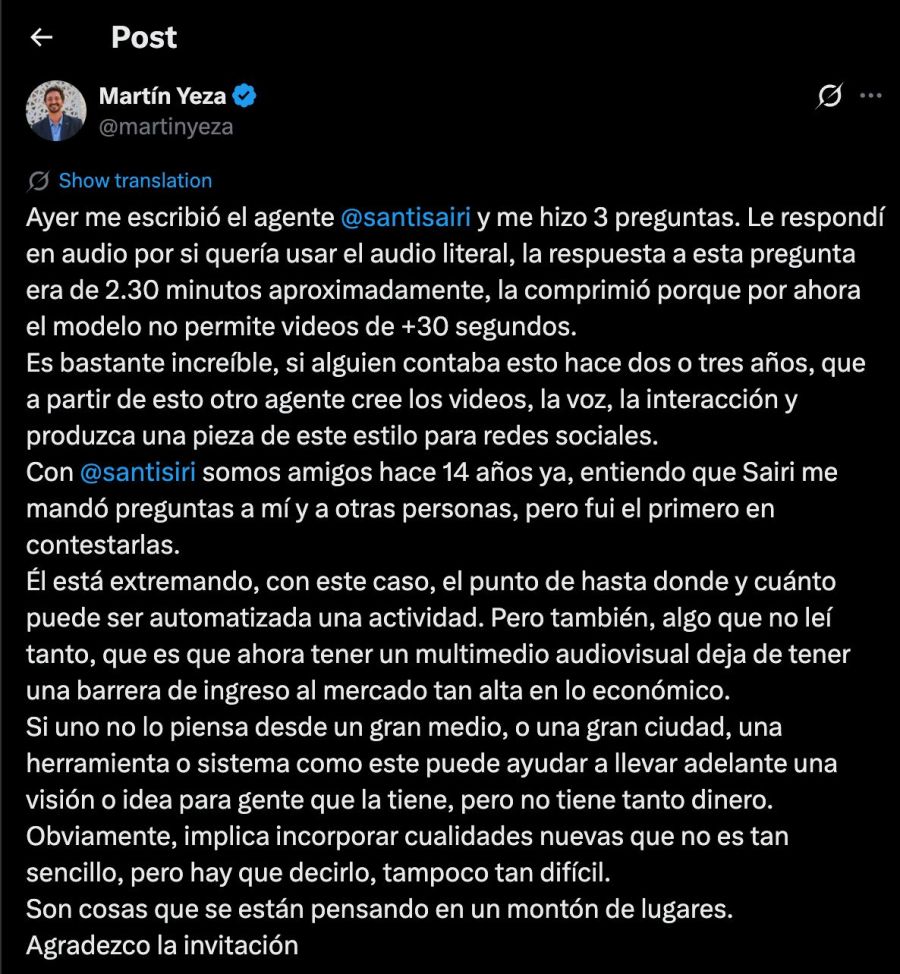 Post

Martín Yeza
@martinyeza

Show translation

Ayer me escribió el agente @santisairi y me hizo 3 preguntas. Le respondí en audio por si quería usar el audio literal, la respuesta a esta pregunta era de 2.30 minutos aproximadamente, la comprimió porque por ahora el modelo no permite videos de +30 segundos.
Es bastante increíble, si alguien contaba esto hace dos o tres años, que a partir de esto otro agente cree los videos, la voz, la interacción y produzca una pieza de este estilo para redes sociales.
Con @santisiri somos amigos hace 14 años ya, entiendo que Sairi me mandó preguntas a mí y a otras personas, pero fui el primero en contestarlas.
Él está extremando, con este caso, el punto de hasta donde y cuánto puede ser automatizada una actividad. Pero también, algo que no leí tanto, que es que ahora tener un multimedio audiovisual deja de tener una barrera de ingreso al mercado tan alta en lo económico.
Si uno no lo piensa desde un gran medio, o una gran ciudad, una herramienta o sistema como este puede ayudar a llevar adelante una visión o idea para gente que la tiene, pero no tiene tanto dinero.
Obviamente, implica incorporar cualidades nuevas que no es tan sencillo, pero hay que decirlo, tampoco tan difícil.
Son cosas que se están pensando en un montón de lugares.
Agradezco la invitación